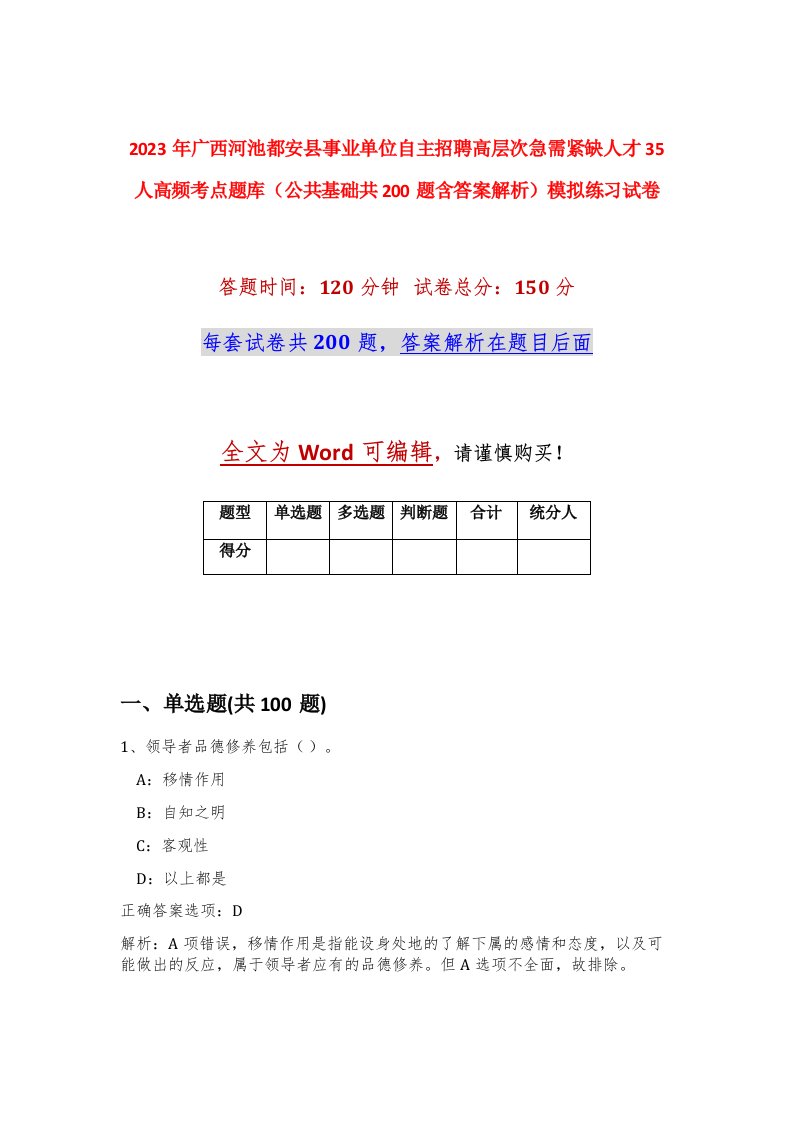 2023年广西河池都安县事业单位自主招聘高层次急需紧缺人才35人高频考点题库（公共基础共200题含答案解析）模拟练习试卷

答题时间：120分钟 试卷总分：150分

每套试卷共200题，答案解析在题目后面

全文为Word可编辑，请谨慎购买！

| 题型 | 单选题 | 多选题 | 判断题 | 合计 | 统分人 |
|---|---|---|---|---|---|
| 得分 | | | | | |

一、单选题(共100题)

1、领导者品德修养包括（）。

A：移情作用

B：自知之明

C：客观性

D：以上都是

正确答案选项：D

解析：A项错误，移情作用是指能设身处地的了解下属的感情和态度，以及可能做出的反应，属于领导者应有的品德修养。但A选项不全面，故排除。